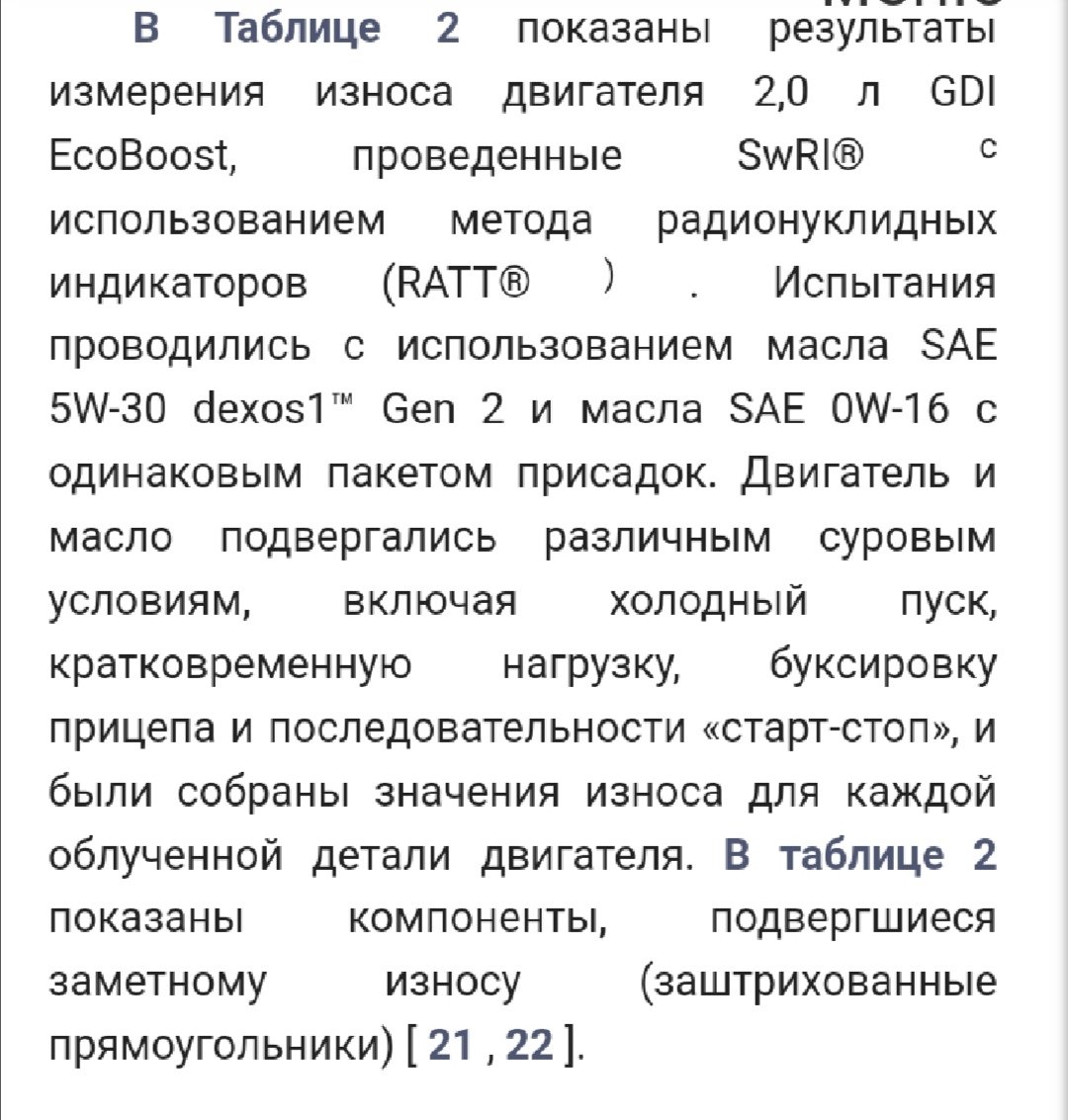 В Таблице 2 показаны результаты измерения износа двигателя 2,0 л GDI EcoBoost, проведенные SwRI® с использованием метода радионуклидных индикаторов (RATT® ) . Испытания проводились с использованием масла SAE 5W-30 dexos1™ Gen 2 и масла SAE 0W-16 с одинаковым пакетом присадок. Двигатель и масло подвергались различным суровым условиям, включая холодный пуск, кратковременную нагрузку, буксировку прицепа и последовательности «старт-стоп», и были собраны значения износа для каждой облученной детали двигателя. В таблице 2 показаны компоненты, подвергшиеся заметному износу (заштрихованные прямоугольники) [ 21 , 22 ].